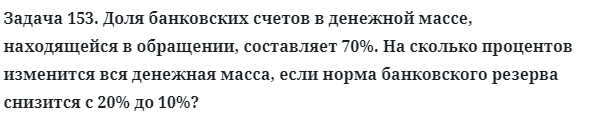 Задача 153. Доля банковских счетов в денежной массе, находящейся в обращении, составляет 70%. На сколько процентов изменится вся денежная масса, если норма банковского резерва снизится с 20% до 10%?